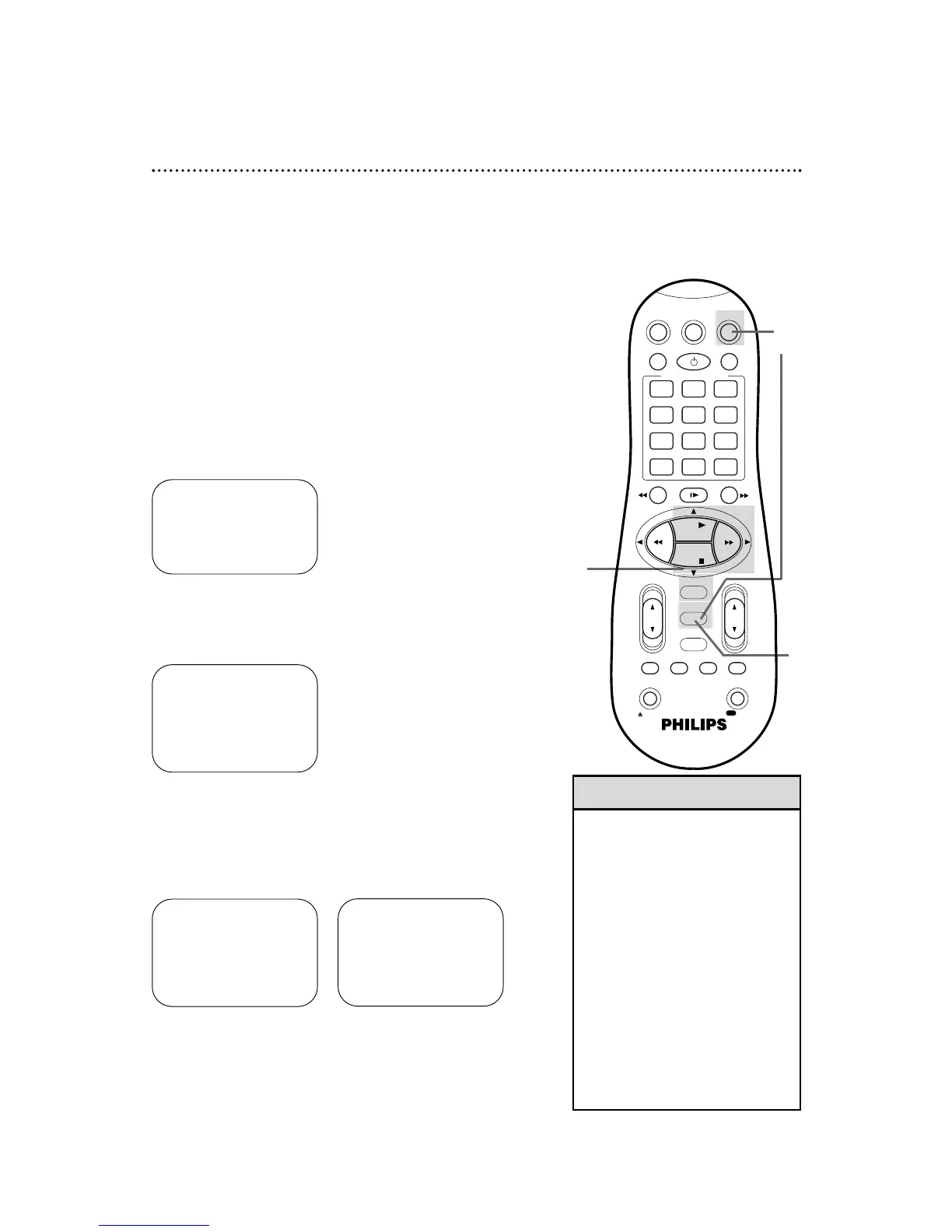 PHILIPS